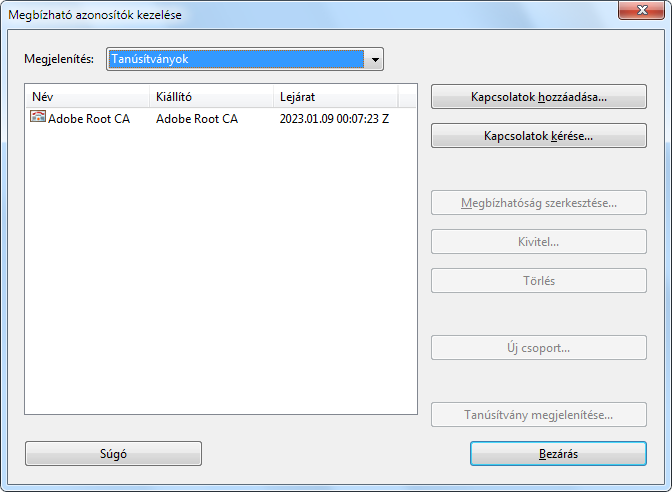 Megbízható azonosítók kezelése

Megjelenítés: Tanúsítványok

| Név | Kiállító | Lejárat |
|---|---|---|
| Adobe Root CA | Adobe Root CA | 2023.01.09 00:07:23 Z |

Kapcsolatok hozzáadása...

Kapcsolatok kérése...

Megbízhatóság szerkesztése...

Kivitel...

Törlés

Új csoport...

Tanúsítvány megjelenítése...

Súgó

Bezárás